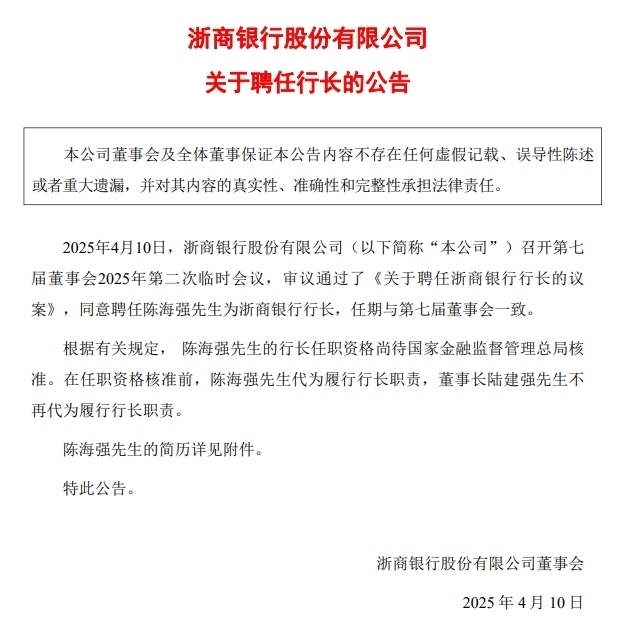 浙商银行股份有限公司
关于聘任行长的公告

本公司董事会及全体董事保证本公告内容不存在任何虚假记载、误导性陈述或者重大遗漏，并对其内容的真实性、准确性和完整性承担法律责任。

2025年4月10日，浙商银行股份有限公司（以下简称“本公司”）召开第七届董事会2025年第二次临时会议，审议通过了《关于聘任浙商银行行长的议案》，同意聘任陈海强先生为浙商银行行长，任期与第七届董事会一致。

根据有关规定， 陈海强先生的行长任职资格尚待国家金融监督管理总局核准。在任职资格核准前，陈海强先生代为履行行长职责，董事长陆建强先生不再代为履行行长职责。

陈海强先生的简历详见附件。

特此公告。

浙商银行股份有限公司董事会

2025 年 4 月 10 日